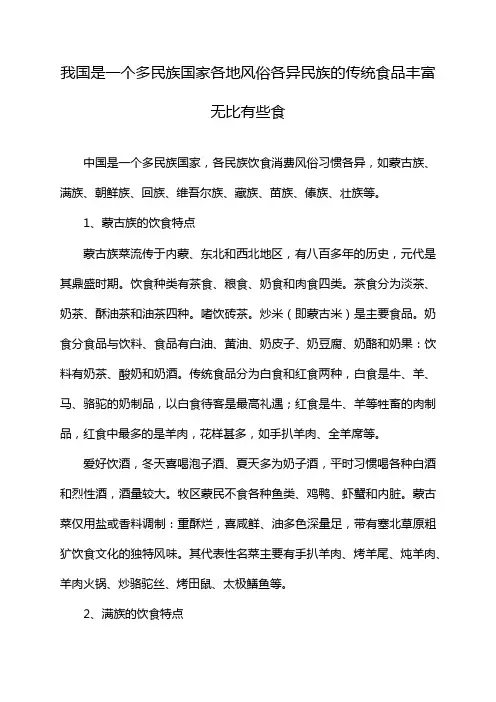 我国是一个多民族国家各地风俗各异民族的传统食品丰富无比有些食

中国是一个多民族国家，各民族饮食消费风俗习惯各异，如蒙古族、满族、朝鲜族、回族、维吾尔族、藏族、苗族、傣族、壮族等。

1、蒙古族的饮食特点

蒙古族菜流传于内蒙、东北和西北地区，有八百多年的历史，元代是其鼎盛时期。饮食种类有茶食、粮食、奶食和肉食四类。茶食分为淡茶、奶茶、酥油茶和油茶四种。嗜饮砖茶。炒米（即蒙古米）是主要食品。奶食分食品与饮料、食品有白油、黄油、奶皮子、奶豆腐、奶酪和奶果：饮料有奶茶、酸奶和奶酒。传统食品分为白食和红食两种，白食是牛、羊、马、骆驼的奶制品，以白食待客是最高礼遇；红食是牛、羊等牲畜的肉制品，红食中最多的是羊肉，花样甚多，如手扒羊肉、全羊席等。

爱好饮酒，冬天喜喝泡子酒、夏天多为奶子酒，平时习惯喝各种白酒和烈性酒，酒量较大。牧区蒙民不食各种鱼类、鸡鸭、虾蟹和内脏。蒙古菜仅用盐或香料调制：重酥烂，喜咸鲜、油多色深量足，带有塞北草原粗犷饮食文化的独特风味。其代表性名菜主要有手扒羊肉、烤羊尾、炖羊肉、羊肉火锅、炒骆驼丝、烤田鼠、太极鳝鱼等。

2、满族的饮食特点